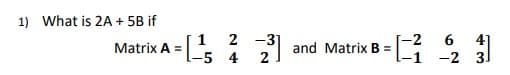 1) What is 2A + 5B if

Matrix **A** = $\begin{bmatrix} 1 & 2 & -3 \\ -5 & 4 & 2 \end{bmatrix}$ and Matrix **B** = $\begin{bmatrix} -2 & 6 & 4 \\ -1 & -2 & 3 \end{bmatrix}$